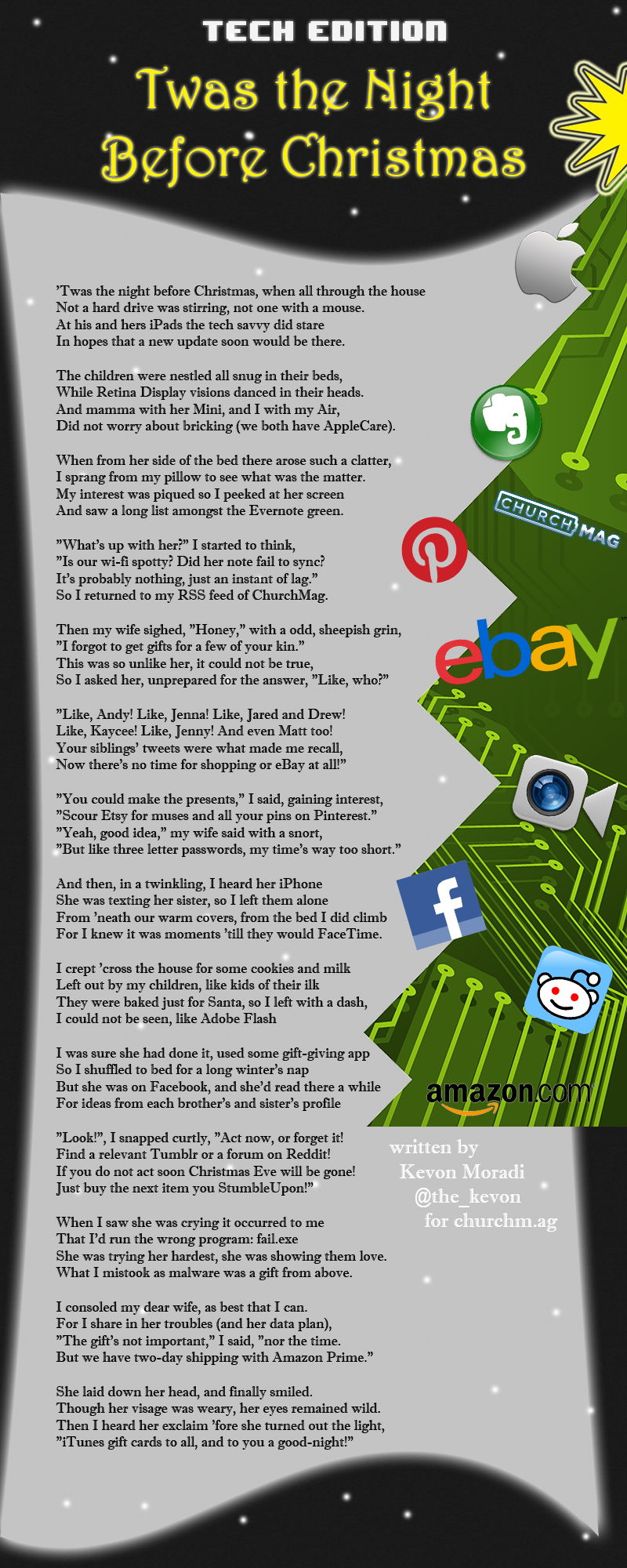 TECH EDITION

Twas the Night Before Christmas

'Twas the night before Christmas, when all through the house
Not a hard drive was stirring, not one with a mouse.
At his and hers iPads the tech savvy did stare
In hopes that a new update soon would be there.

The children were nestled all snug in their beds,
While Retina Display visions danced in their heads.
And mamma with her Mini, and I with my Air,
Did not worry about bricking (we both have AppleCare).

When from her side of the bed there arose such a clatter,
I sprang from my pillow to see what was the matter.
My interest was piqued so I peeked at her screen
And saw a long list amongst the Evernote green.

"What's up with her?" I started to think,
"Is our wi-fi spotty? Did her note fail to sync?
It's probably nothing, just an instant of lag."
So I returned to my RSS feed of ChurchMag.

Then my wife sighed, "Honey," with a odd, sheepish grin,
"I forgot to get gifts for a few of your kin."
This was so unlike her, it could not be true,
So I asked her, unprepared for the answer, "Like, who?"

"Like, Andy! Like, Jenna! Like, Jared and Drew!
Like, Kaycee! Like, Jenny! And even Matt too!
Your siblings' tweets were what made me recall,
Now there's no time for shopping or eBay at all!"

"You could make the presents," I said, gaining interest,
"Scour Etsy for muses and all your pins on Pinterest."
"Yeah, good idea," my wife said with a snort,
"But like three letter passwords, my time's way too short."

And then, in a twinkling, I heard her iPhone
She was texting her sister, so I left them alone
From 'neath our warm covers, from the bed I did climb
For I knew it was moments 'till they would FaceTime.

I crept 'cross the house for some cookies and milk
Left out by my children, like kids of their ilk
They were baked just for Santa, so I left with a dash,
I could not be seen, like Adobe Flash

I was sure she had done it, used some gift-giving app
So I shuffled to bed for a long winter's nap
But she was on Facebook, and she'd read there a while
For ideas from each brother's and sister's profile

"Look!", I snapped curtly, "Act now, or forget it!
Find a relevant Tumblr or a forum on Reddit!
If you do not act soon Christmas Eve will be gone!
Just buy the next item you StumbleUpon!"

When I saw she was crying it occurred to me
That I'd run the wrong program: fail.exe
She was trying her hardest, she was showing them love.
What I mistook as malware was a gift from above.

I consoled my dear wife, as best that I can.
For I share in her troubles (and her data plan),
"The gift's not important," I said, "nor the time.
But we have two-day shipping with Amazon Prime."

She laid down her head, and finally smiled.
Though her visage was weary, her eyes remained wild.
Then I heard her exclaim 'fore she turned out the light,
"iTunes gift cards to all, and to you a good-night!"

CHURCH MAG

ebay

amazon.com

written by
Kevon Moradi
@the_kevon
for churchm.ag